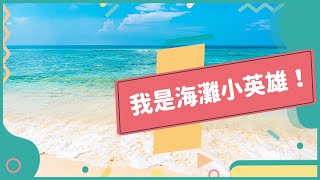 我是海灘小英雄！